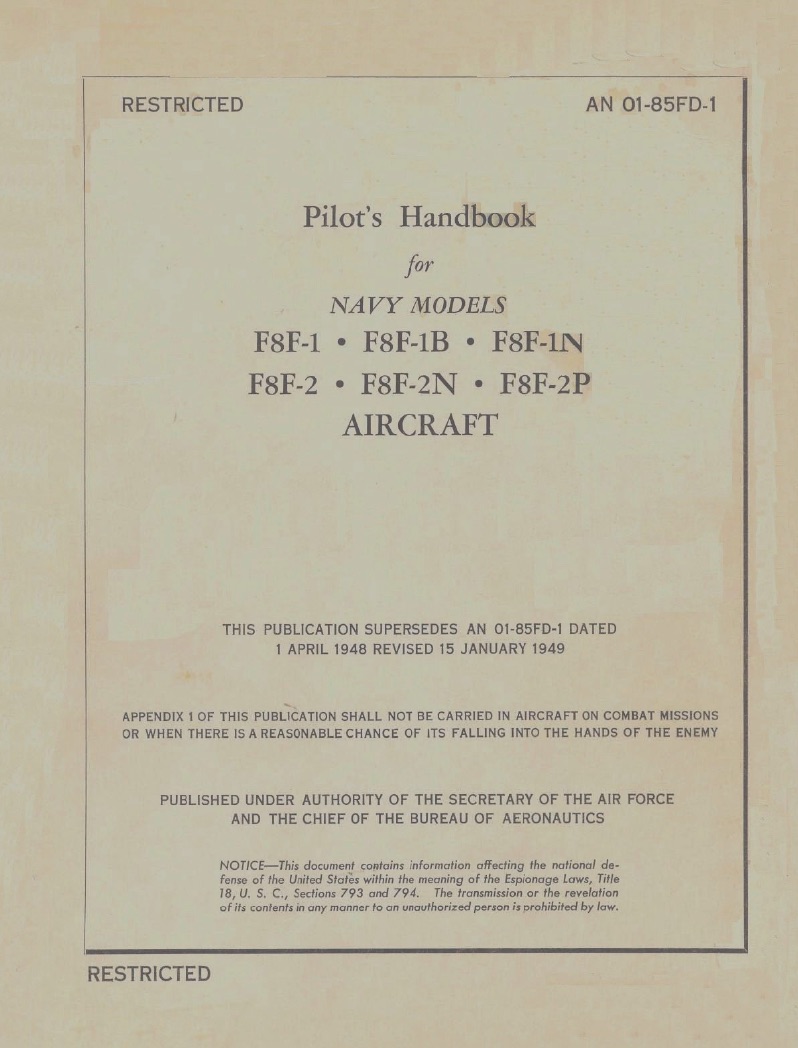 RESTRICTED

AN 01-85FD-1

Pilot's Handbook

for

NAVY MODELS

F8F-1 • F8F-1B • F8F-1N

F8F-2 • F8F-2N • F8F-2P

AIRCRAFT

THIS PUBLICATION SUPERSEDES AN 01-85FD-1 DATED 1 APRIL 1948 REVISED 15 JANUARY 1949

APPENDIX 1 OF THIS PUBLICATION SHALL NOT BE CARRIED IN AIRCRAFT ON COMBAT MISSIONS OR WHEN THERE IS A REASONABLE CHANCE OF ITS FALLING INTO THE HANDS OF THE ENEMY

PUBLISHED UNDER AUTHORITY OF THE SECRETARY OF THE AIR FORCE AND THE CHIEF OF THE BUREAU OF AERONAUTICS

NOTICE—This document contains information affecting the national defense of the United States within the meaning of the Espionage Laws, Title 18, U. S. C., Sections 793 and 794. The transmission or the revelation of its contents in any manner to an unauthorized person is prohibited by law.

RESTRICTED